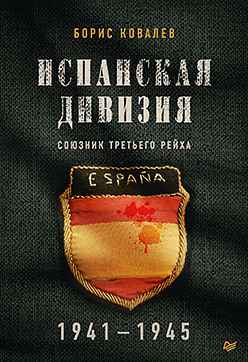 БОРИС КОВАЛЕВ

ИСПАНСКАЯ ДИВИЗИЯ

СОЮЗНИК ТРЕТЬЕГО РЕЙХА

ESPAÑA

1941–1945